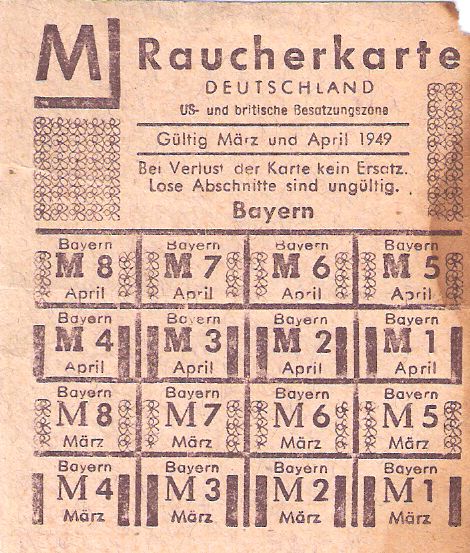 M

Raucherkarte
DEUTSCHLAND
US- und britische Besatzungszone

Gültig März und April 1949

Bei Verlust der Karte kein Ersatz.
Lose Abschnitte sind ungültig.

Bayern

Bayern
M 8
April

Bayern
M 7
April

Bayern
M 6
April

Bayern
M 5
April

Bayern
M 4
April

Bayern
M 3
April

Bayern
M 2
April

Bayern
M 1
April

Bayern
M 8
März

Bayern
M 7
März

Bayern
M 6
März

Bayern
M 5
März

Bayern
M 4
März

Bayern
M 3
März

Bayern
M 2
März

Bayern
M 1
März